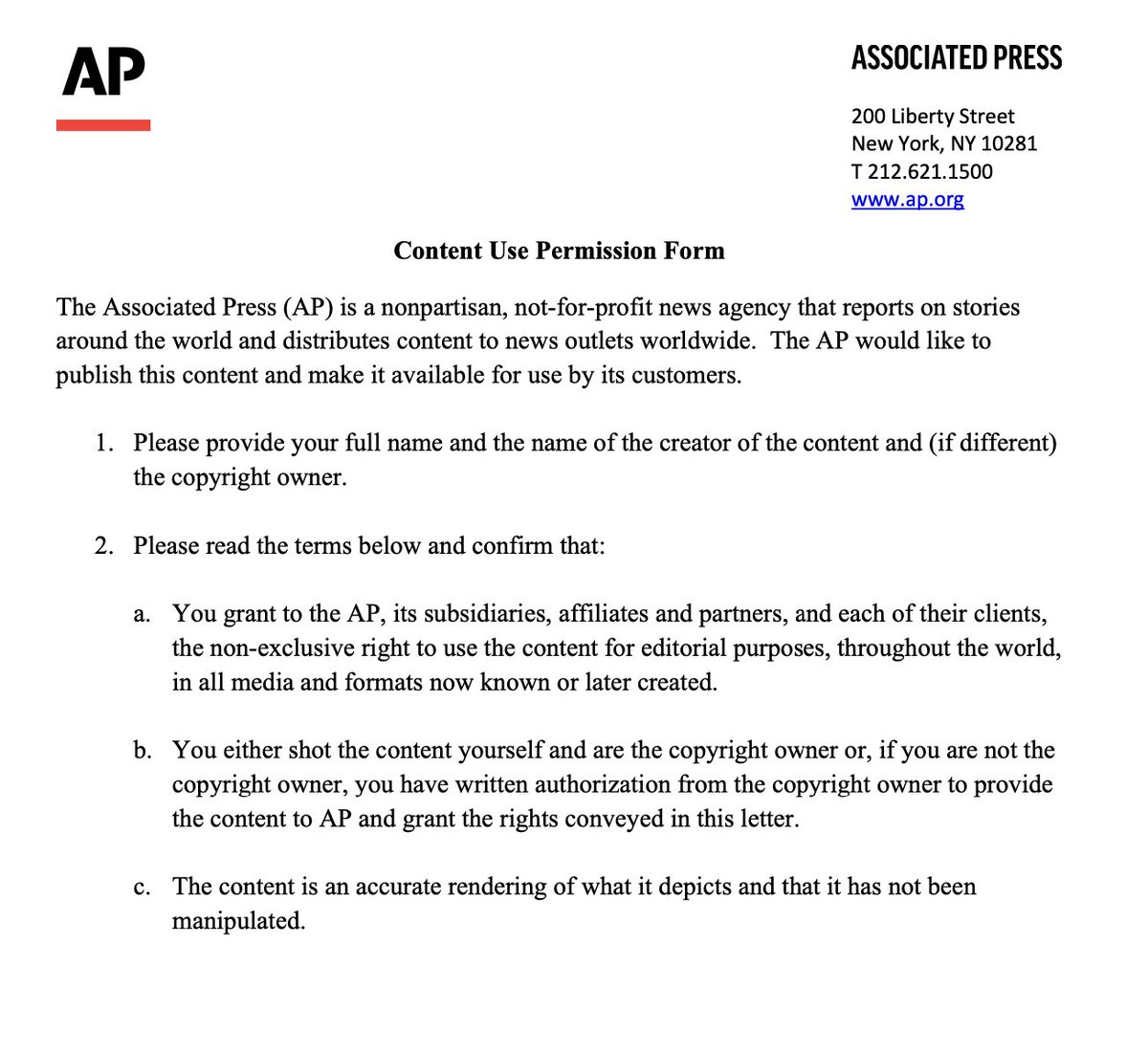 AP

ASSOCIATED PRESS

200 Liberty Street
New York, NY 10281
T 212.621.1500
www.ap.org

Content Use Permission Form

The Associated Press (AP) is a nonpartisan, not-for-profit news agency that reports on stories around the world and distributes content to news outlets worldwide. The AP would like to publish this content and make it available for use by its customers.

1. Please provide your full name and the name of the creator of the content and (if different) the copyright owner.

2. Please read the terms below and confirm that:

a. You grant to the AP, its subsidiaries, affiliates and partners, and each of their clients, the non-exclusive right to use the content for editorial purposes, throughout the world, in all media and formats now known or later created.

b. You either shot the content yourself and are the copyright owner or, if you are not the copyright owner, you have written authorization from the copyright owner to provide the content to AP and grant the rights conveyed in this letter.

c. The content is an accurate rendering of what it depicts and that it has not been manipulated.